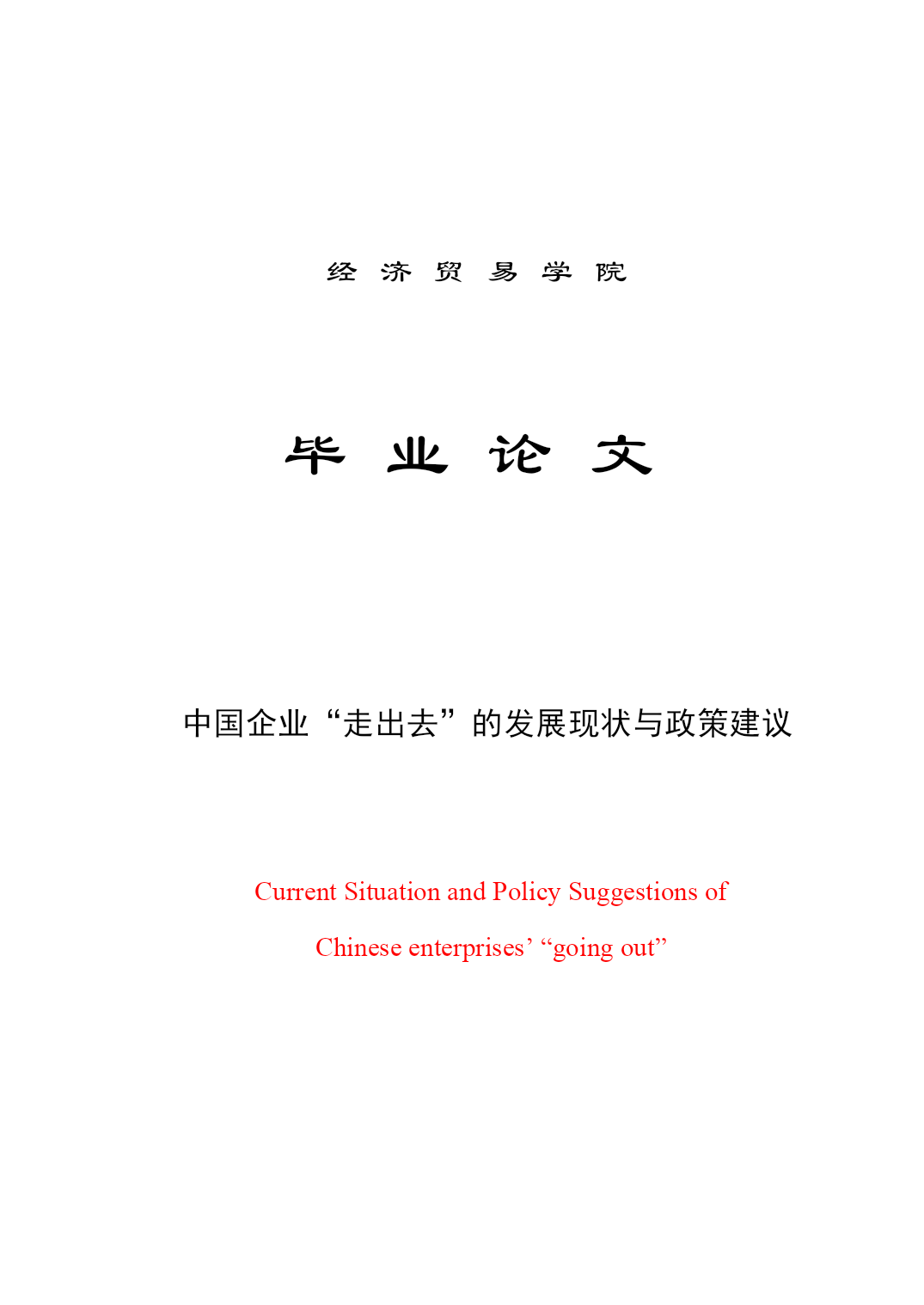 经 济 贸 易 学 院

毕 业 论 文

中国企业“走出去”的发展现状与政策建议

Current Situation and Policy Suggestions of

Chinese enterprises’ “going out”